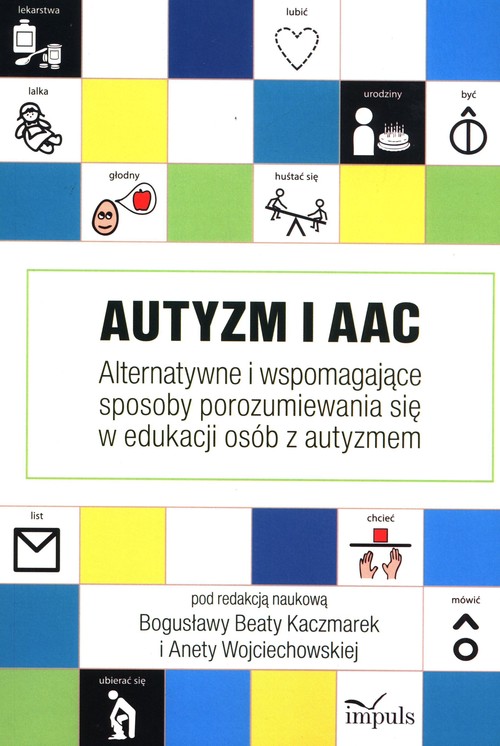 lekarstwa

lubić

lalka

urodziny

być

głodny

huśtać się

AUTYZM I AAC

Alternatywne i wspomagające sposoby porozumiewania się w edukacji osób z autyzmem

list

chcieć

pod redakcją naukową
Bogusławy Beaty Kaczmarek
i Anety Wojciechowskiej

mówić

ubierać się

impuls